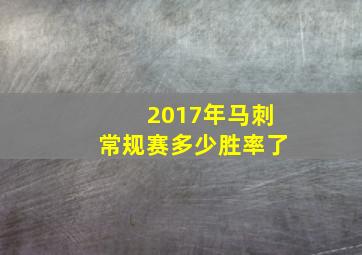 2017年马刺
常规赛多少胜率了